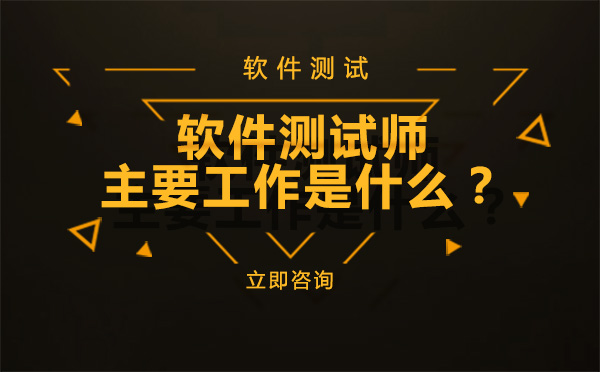 软件测试

软件测试师
主要工作是什么？

立即咨询